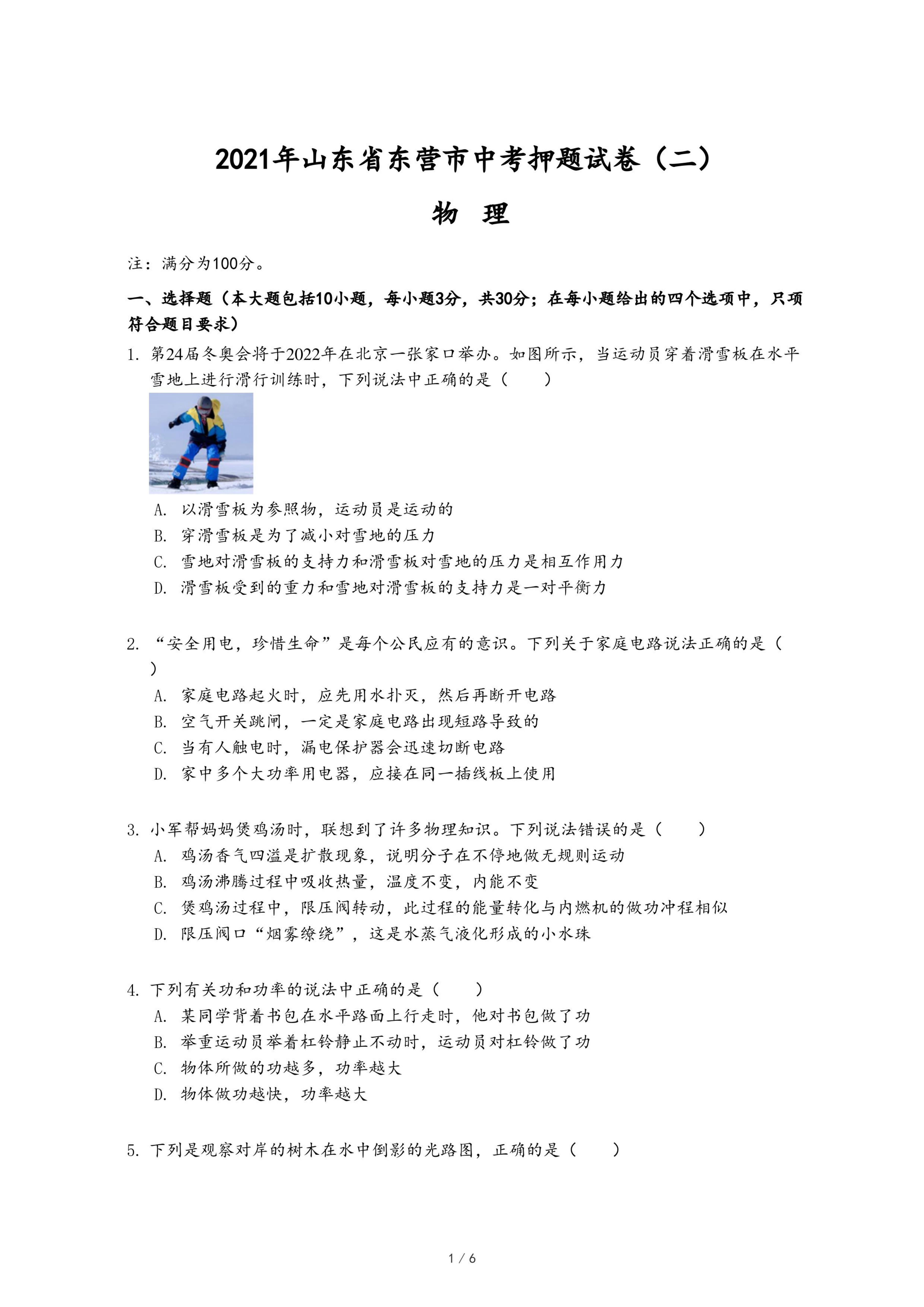 2021年山东省东营市中考押题试卷（二）

物　理

注：满分为100分。

一、选择题（本大题包括10小题，每小题3分，共30分；在每小题给出的四个选项中，只项符合题目要求）

1. 第24届冬奥会将于2022年在北京一张家口举办。如图所示，当运动员穿着滑雪板在水平雪地上进行滑行训练时，下列说法中正确的是（　　）

A. 以滑雪板为参照物，运动员是运动的
B. 穿滑雪板是为了减小对雪地的压力
C. 雪地对滑雪板的支持力和滑雪板对雪地的压力是相互作用力
D. 滑雪板受到的重力和雪地对滑雪板的支持力是一对平衡力

2. “安全用电，珍惜生命”是每个公民应有的意识。下列关于家庭电路说法正确的是（　　）
A. 家庭电路起火时，应先用水扑灭，然后再断开电路
B. 空气开关跳闸，一定是家庭电路出现短路导致的
C. 当有人触电时，漏电保护器会迅速切断电路
D. 家中多个大功率用电器，应接在同一插线板上使用

3. 小军帮妈妈煲鸡汤时，联想到了许多物理知识。下列说法错误的是（　　）
A. 鸡汤香气四溢是扩散现象，说明分子在不停地做无规则运动
B. 鸡汤沸腾过程中吸收热量，温度不变，内能不变
C. 煲鸡汤过程中，限压阀转动，此过程的能量转化与内燃机的做功冲程相似
D. 限压阀口“烟雾缭绕”，这是水蒸气液化形成的小水珠

4. 下列有关功和功率的说法中正确的是（　　）
A. 某同学背着书包在水平路面上行走时，他对书包做了功
B. 举重运动员举着杠铃静止不动时，运动员对杠铃做了功
C. 物体所做的功越多，功率越大
D. 物体做功越快，功率越大

5. 下列是观察对岸的树木在水中倒影的光路图，正确的是（　　）

1 / 6